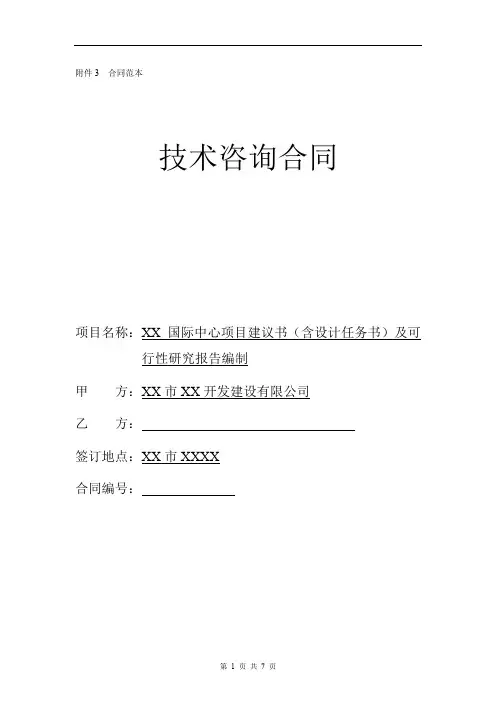 附件 3　合同范本

技术咨询合同

项目名称：XX 国际中心项目建议书（含设计任务书）及可行性研究报告编制

甲　　方：XX 市 XX 开发建设有限公司

乙　　方：

签订地点：XX 市 XXXX

合同编号：

第 1 页 共 7 页